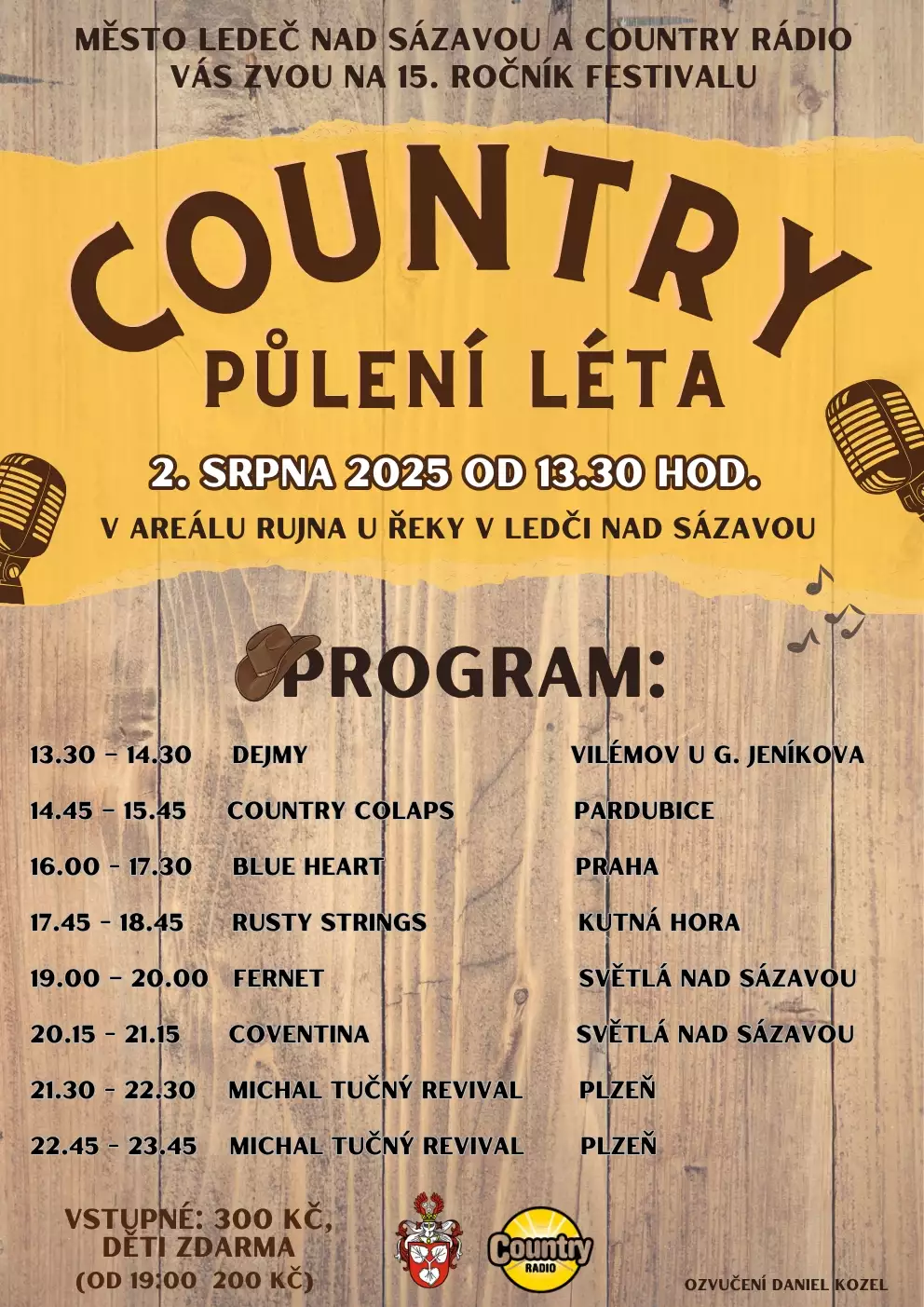 MĚSTO LEDEČ NAD SÁZAVOU A COUNTRY RÁDIO VÁS ZVOU NA 15. ROČNÍK FESTIVALU

COUNTRY
PŮLENÍ LÉTA

2. SRPNA 2025 OD 13.30 HOD.

V AREÁLU RUJNA U ŘEKY V LEDČI NAD SÁZAVOU

PROGRAM:

| | | |
|---|---|---|
| 13.30 - 14.30 | DEJMY | VILÉMOV U G. JENÍKOVA |
| 14.45 - 15.45 | COUNTRY COLAPS | PARDUBICE |
| 16.00 - 17.30 | BLUE HEART | PRAHA |
| 17.45 - 18.45 | RUSTY STRINGS | KUTNÁ HORA |
| 19.00 - 20.00 | FERNET | SVĚTLÁ NAD SÁZAVOU |
| 20.15 - 21.15 | COVENTINA | SVĚTLÁ NAD SÁZAVOU |
| 21.30 - 22.30 | MICHAL TUČNÝ REVIVAL | PLZEŇ |
| 22.45 - 23.45 | MICHAL TUČNÝ REVIVAL | PLZEŇ |

VSTUPNÉ: 300 KČ, DĚTI ZDARMA (OD 19:00 200 KČ)

Country RADIO

OZVUČENÍ DANIEL KOZEL